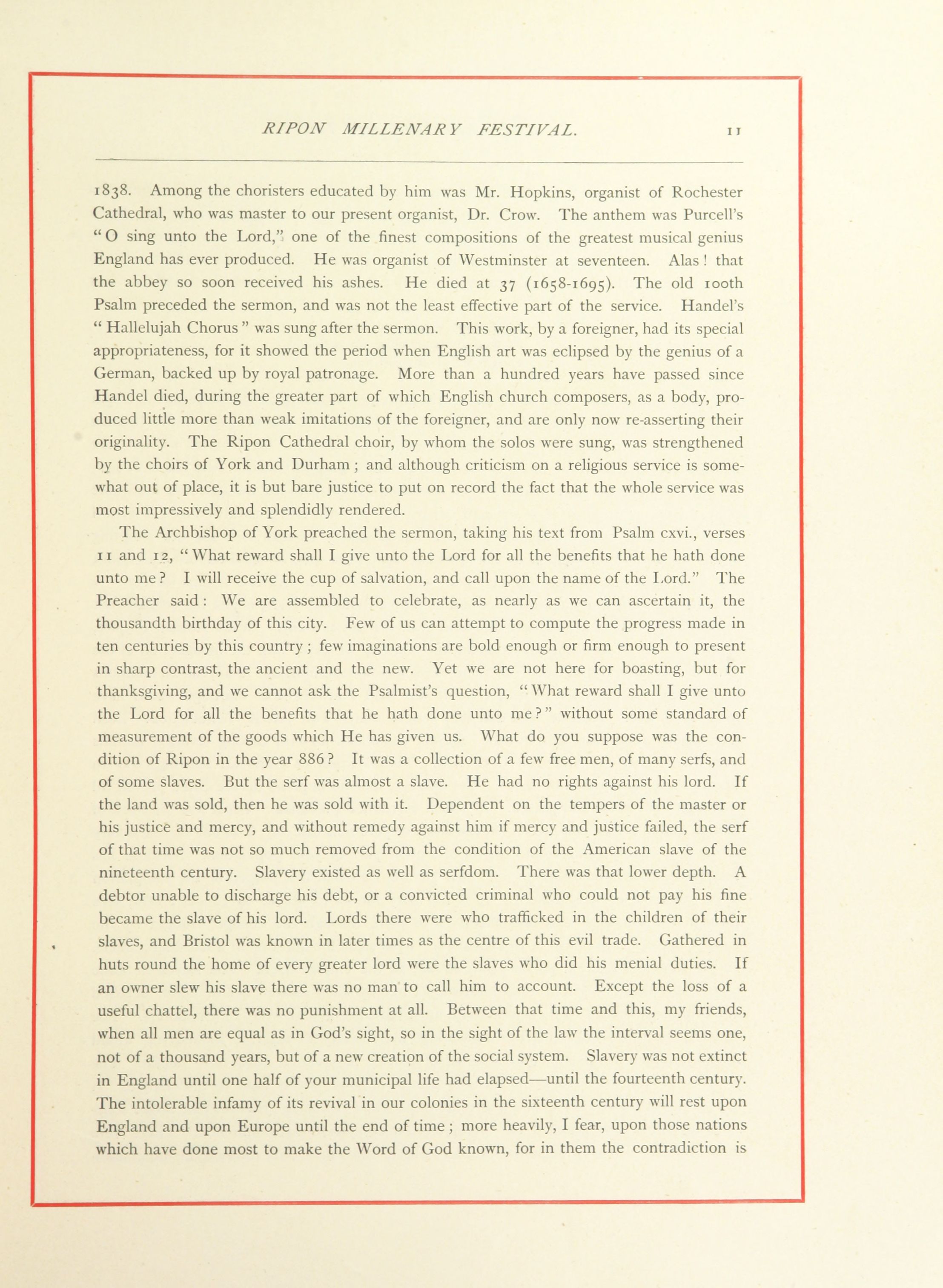 RIPON MILLENARY FESTIVAL. 11

1838. Among the choristers educated by him was Mr. Hopkins, organist of Rochester Cathedral, who was master to our present organist, Dr. Crow. The anthem was Purcell's "O sing unto the Lord," one of the finest compositions of the greatest musical genius England has ever produced. He was organist of Westminster at seventeen. Alas! that the abbey so soon received his ashes. He died at 37 (1658-1695). The old 100th Psalm preceded the sermon, and was not the least effective part of the service. Handel's "Hallelujah Chorus" was sung after the sermon. This work, by a foreigner, had its special appropriateness, for it showed the period when English art was eclipsed by the genius of a German, backed up by royal patronage. More than a hundred years have passed since Handel died, during the greater part of which English church composers, as a body, produced little more than weak imitations of the foreigner, and are only now re-asserting their originality. The Ripon Cathedral choir, by whom the solos were sung, was strengthened by the choirs of York and Durham; and although criticism on a religious service is somewhat out of place, it is but bare justice to put on record the fact that the whole service was most impressively and splendidly rendered.

The Archbishop of York preached the sermon, taking his text from Psalm cxvi., verses 11 and 12, "What reward shall I give unto the Lord for all the benefits that he hath done unto me? I will receive the cup of salvation, and call upon the name of the Lord." The Preacher said: We are assembled to celebrate, as nearly as we can ascertain it, the thousandth birthday of this city. Few of us can attempt to compute the progress made in ten centuries by this country; few imaginations are bold enough or firm enough to present in sharp contrast, the ancient and the new. Yet we are not here for boasting, but for thanksgiving, and we cannot ask the Psalmist's question, "What reward shall I give unto the Lord for all the benefits that he hath done unto me?" without some standard of measurement of the goods which He has given us. What do you suppose was the condition of Ripon in the year 886? It was a collection of a few free men, of many serfs, and of some slaves. But the serf was almost a slave. He had no rights against his lord. If the land was sold, then he was sold with it. Dependent on the tempers of the master or his justice and mercy, and without remedy against him if mercy and justice failed, the serf of that time was not so much removed from the condition of the American slave of the nineteenth century. Slavery existed as well as serfdom. There was that lower depth. A debtor unable to discharge his debt, or a convicted criminal who could not pay his fine became the slave of his lord. Lords there were who trafficked in the children of their slaves, and Bristol was known in later times as the centre of this evil trade. Gathered in huts round the home of every greater lord were the slaves who did his menial duties. If an owner slew his slave there was no man to call him to account. Except the loss of a useful chattel, there was no punishment at all. Between that time and this, my friends, when all men are equal as in God's sight, so in the sight of the law the interval seems one, not of a thousand years, but of a new creation of the social system. Slavery was not extinct in England until one half of your municipal life had elapsed—until the fourteenth century. The intolerable infamy of its revival in our colonies in the sixteenth century will rest upon England and upon Europe until the end of time; more heavily, I fear, upon those nations which have done most to make the Word of God known, for in them the contradiction is